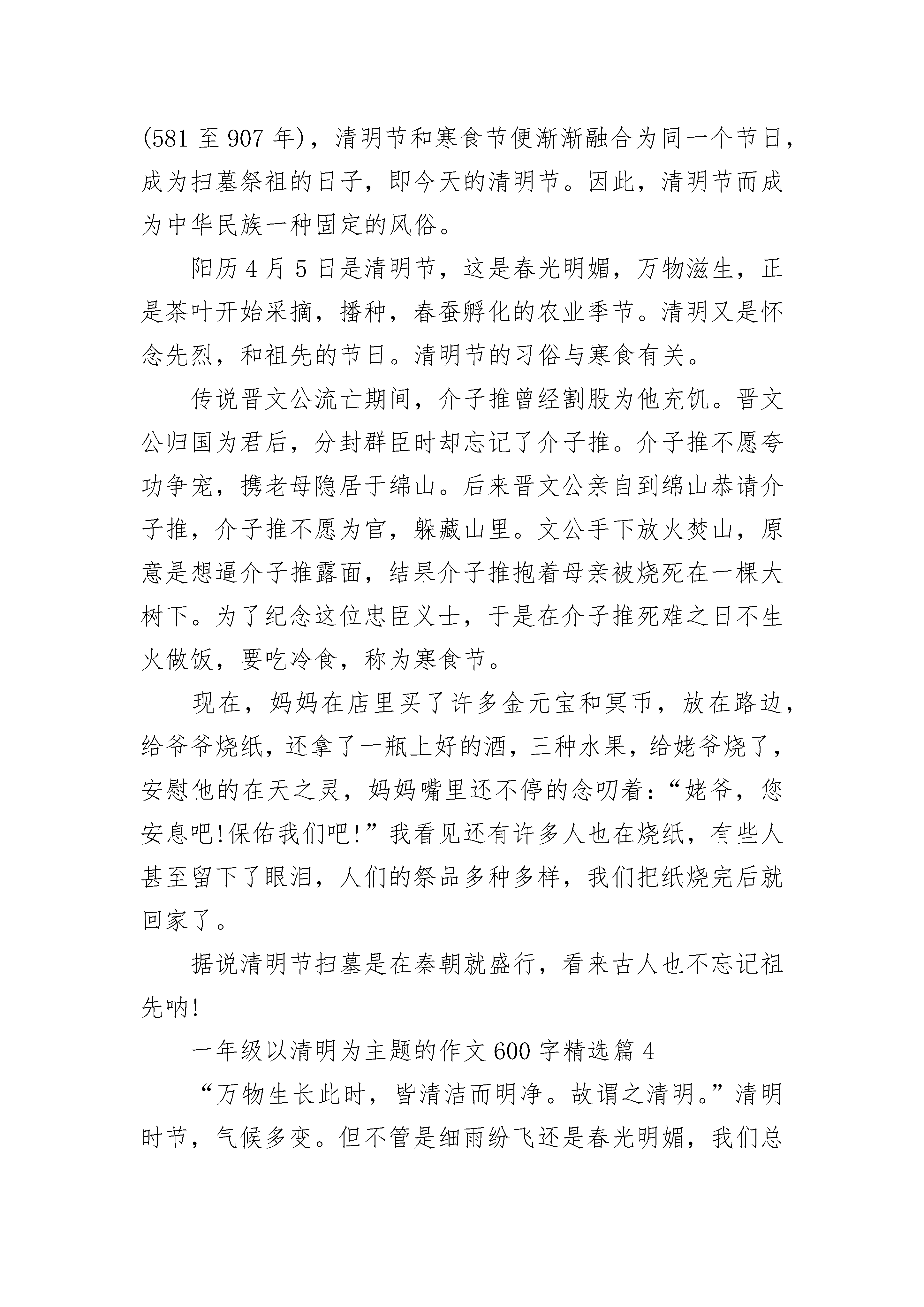 (581 至 907 年)，清明节和寒食节便渐渐融合为同一个节日，成为扫墓祭祖的日子，即今天的清明节。因此，清明节而成为中华民族一种固定的风俗。

阳历 4 月 5 日是清明节，这是春光明媚，万物滋生，正是茶叶开始采摘，播种，春蚕孵化的农业季节。清明又是怀念先烈，和祖先的节日。清明节的习俗与寒食有关。

传说晋文公流亡期间，介子推曾经割股为他充饥。晋文公归国为君后，分封群臣时却忘记了介子推。介子推不愿夸功争宠，携老母隐居于绵山。后来晋文公亲自到绵山恭请介子推，介子推不愿为官，躲藏山里。文公手下放火焚山，原意是想逼介子推露面，结果介子推抱着母亲被烧死在一棵大树下。为了纪念这位忠臣义士，于是在介子推死难之日不生火做饭，要吃冷食，称为寒食节。

现在，妈妈在店里买了许多金元宝和冥币，放在路边，给爷爷烧纸，还拿了一瓶上好的酒，三种水果，给姥爷烧了，安慰他的在天之灵，妈妈嘴里还不停的念叨着：“姥爷，您安息吧!保佑我们吧!”我看见还有许多人也在烧纸，有些人甚至留下了眼泪，人们的祭品多种多样，我们把纸烧完后就回家了。

据说清明节扫墓是在秦朝就盛行，看来古人也不忘记祖先呐!

一年级以清明为主题的作文 600 字精选篇 4

“万物生长此时，皆清洁而明净。故谓之清明。”清明时节，气候多变。但不管是细雨纷飞还是春光明媚，我们总